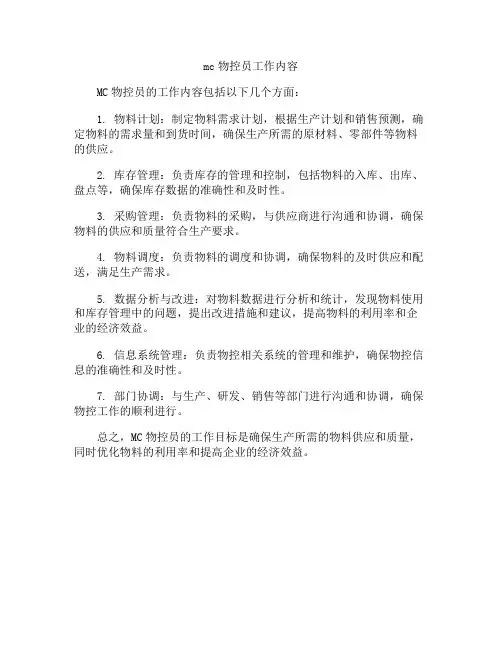 mc 物控员工作内容

MC 物控员的工作内容包括以下几个方面：

1. 物料计划：制定物料需求计划，根据生产计划和销售预测，确定物料的需求量和到货时间，确保生产所需的原材料、零部件等物料的供应。

2. 库存管理：负责库存的管理和控制，包括物料的入库、出库、盘点等，确保库存数据的准确性和及时性。

3. 采购管理：负责物料的采购，与供应商进行沟通和协调，确保物料的供应和质量符合生产要求。

4. 物料调度：负责物料的调度和协调，确保物料的及时供应和配送，满足生产需求。

5. 数据分析与改进：对物料数据进行分析和统计，发现物料使用和库存管理中的问题，提出改进措施和建议，提高物料的利用率和企业的经济效益。

6. 信息系统管理：负责物控相关系统的管理和维护，确保物控信息的准确性和及时性。

7. 部门协调：与生产、研发、销售等部门进行沟通和协调，确保物控工作的顺利进行。

总之，MC 物控员的工作目标是确保生产所需的物料供应和质量，同时优化物料的利用率和提高企业的经济效益。